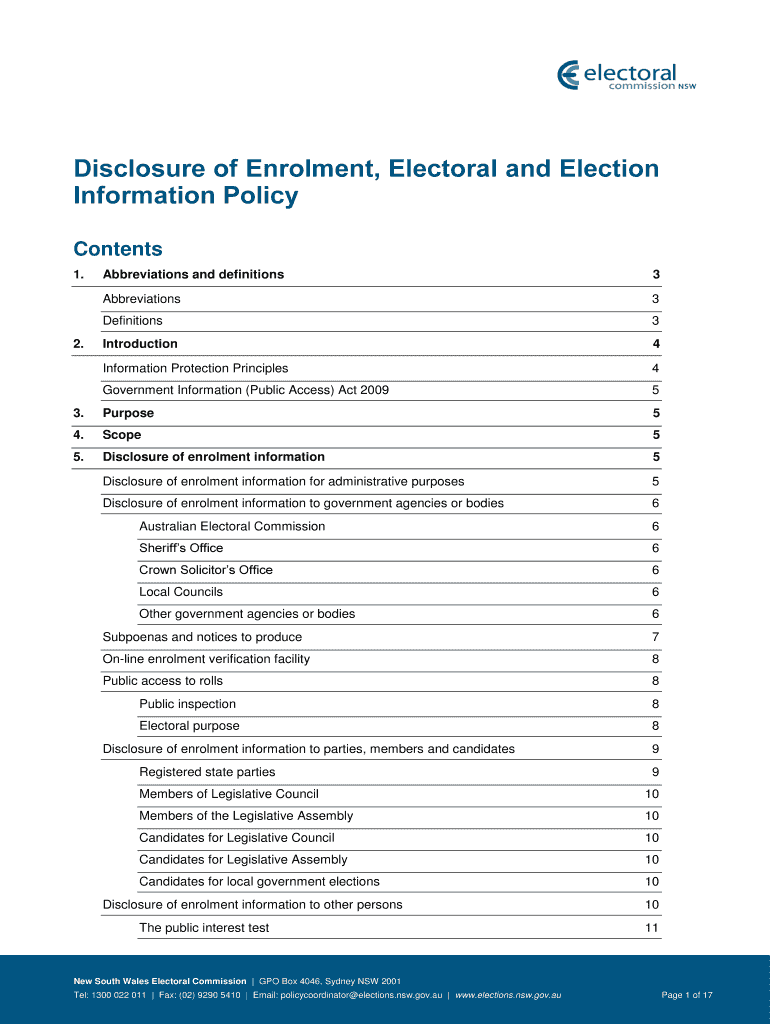 electoral commission NSW

Disclosure of Enrolment, Electoral and Election Information Policy

Contents

| | | |
|---|---|---|
| 1. | Abbreviations and definitions | 3 |
| | Abbreviations | 3 |
| | Definitions | 3 |
| 2. | Introduction | 4 |
| | Information Protection Principles | 4 |
| | Government Information (Public Access) Act 2009 | 5 |
| 3. | Purpose | 5 |
| 4. | Scope | 5 |
| 5. | Disclosure of enrolment information | 5 |
| | Disclosure of enrolment information for administrative purposes | 5 |
| | Disclosure of enrolment information to government agencies or bodies | 6 |
| | Australian Electoral Commission | 6 |
| | Sheriff's Office | 6 |
| | Crown Solicitor's Office | 6 |
| | Local Councils | 6 |
| | Other government agencies or bodies | 6 |
| | Subpoenas and notices to produce | 7 |
| | On-line enrolment verification facility | 8 |
| | Public access to rolls | 8 |
| | Public inspection | 8 |
| | Electoral purpose | 8 |
| | Disclosure of enrolment information to parties, members and candidates | 9 |
| | Registered state parties | 9 |
| | Members of Legislative Council | 10 |
| | Members of the Legislative Assembly | 10 |
| | Candidates for Legislative Council | 10 |
| | Candidates for Legislative Assembly | 10 |
| | Candidates for local government elections | 10 |
| | Disclosure of enrolment information to other persons | 10 |
| | The public interest test | 11 |

New South Wales Electoral Commission | GPO Box 4046, Sydney NSW 2001
Tel: 1300 022 011 | Fax: (02) 9290 5410 | Email: policycoordinator@elections.nsw.gov.au | www.elections.nsw.gov.au Page 1 of 17